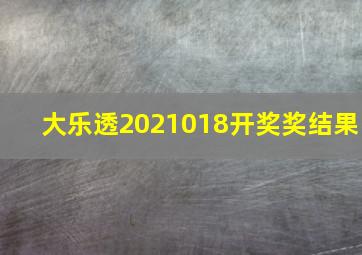 大乐透2021018开奖奖结果